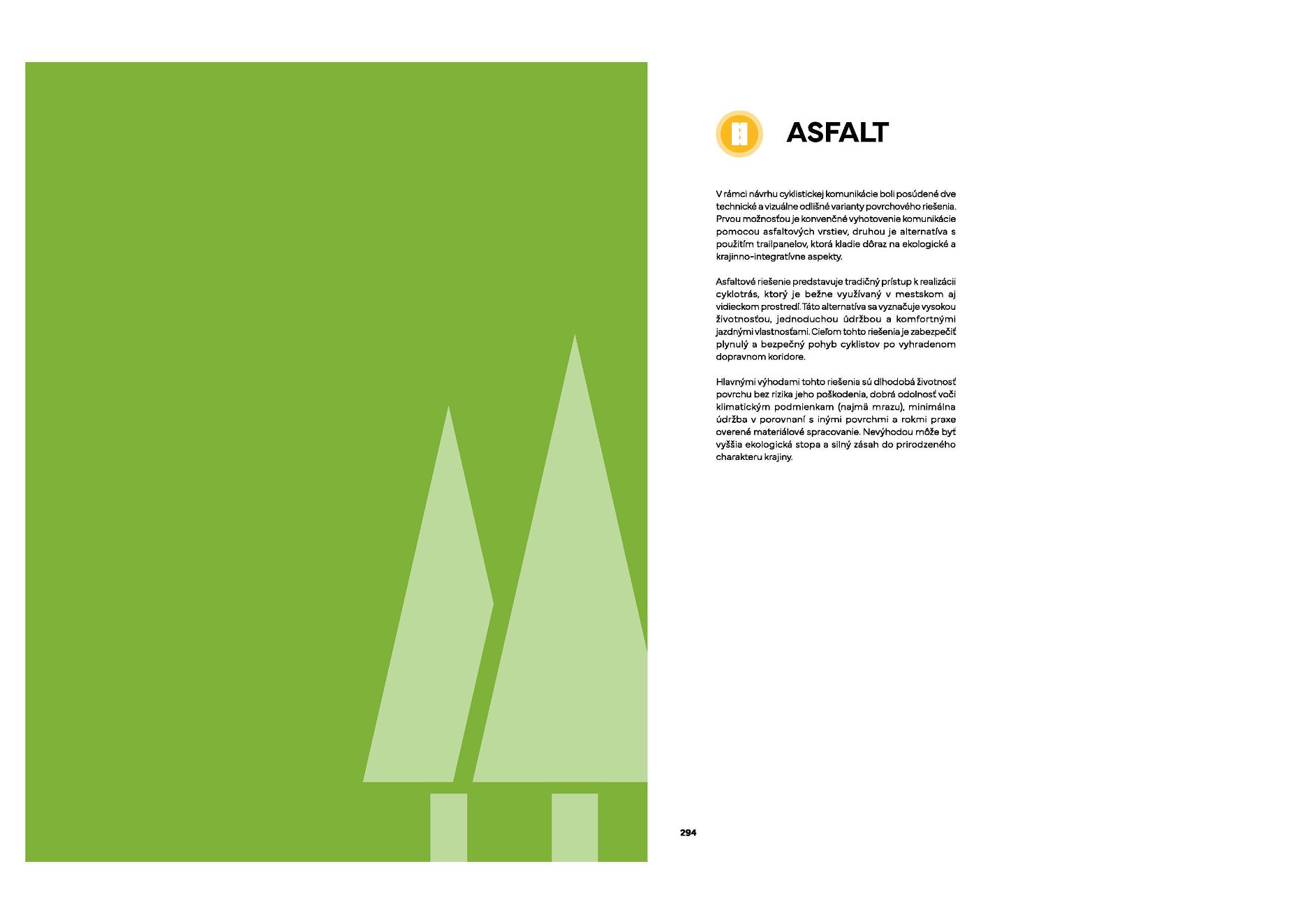 ASFALT

V rámci návrhu cyklistickej komunikácie boli posúdené dve technické a vizuálne odlišné varianty povrchového riešenia. Prvou možnosťou je konvenčné vyhotovenie komunikácie pomocou asfaltových vrstiev, druhou je alternatíva s použitím trailpanelov, ktorá kladie dôraz na ekologické a krajinno-integratívne aspekty.

Asfaltové riešenie predstavuje tradičný prístup k realizácii cyklotrás, ktorý je bežne využívaný v mestskom aj vidieckom prostredí. Táto alternatíva sa vyznačuje vysokou životnosťou, jednoduchou údržbou a komfortnými jazdnými vlastnosťami. Cieľom tohto riešenia je zabezpečiť plynulý a bezpečný pohyb cyklistov po vyhradenom dopravnom koridore.

Hlavnými výhodami tohto riešenia sú dlhodobá životnosť povrchu bez rizika jeho poškodenia, dobrá odolnosť voči klimatickým podmienkam (najmä mrazu), minimálna údržba v porovnaní s inými povrchmi a rokmi praxe overené materiálové spracovanie. Nevýhodou môže byť vyššia ekologická stopa a silný zásah do prirodzeného charakteru krajiny.

294